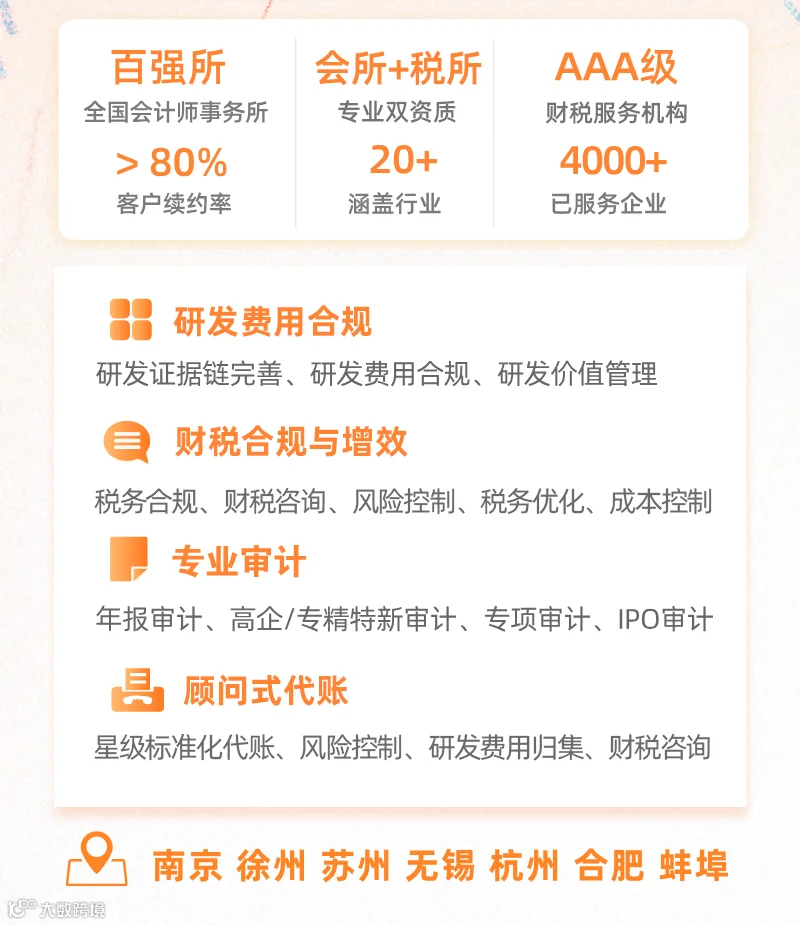 百强所
全国会计师事务所
> 80%
客户续约率

会所+税所
专业双资质
20+
涵盖行业

AAA级
财税服务机构
4000+
已服务企业

研发费用合规
研发证据链完善、研发费用合规、研发价值管理

财税合规与增效
税务合规、财税咨询、风险控制、税务优化、成本控制

专业审计
年报审计、高企/专精特新审计、专项审计、IPO审计

顾问式代账
星级标准化代账、风险控制、研发费用归集、财税咨询

南京 徐州 苏州 无锡 杭州 合肥 蚌埠

大数跨境